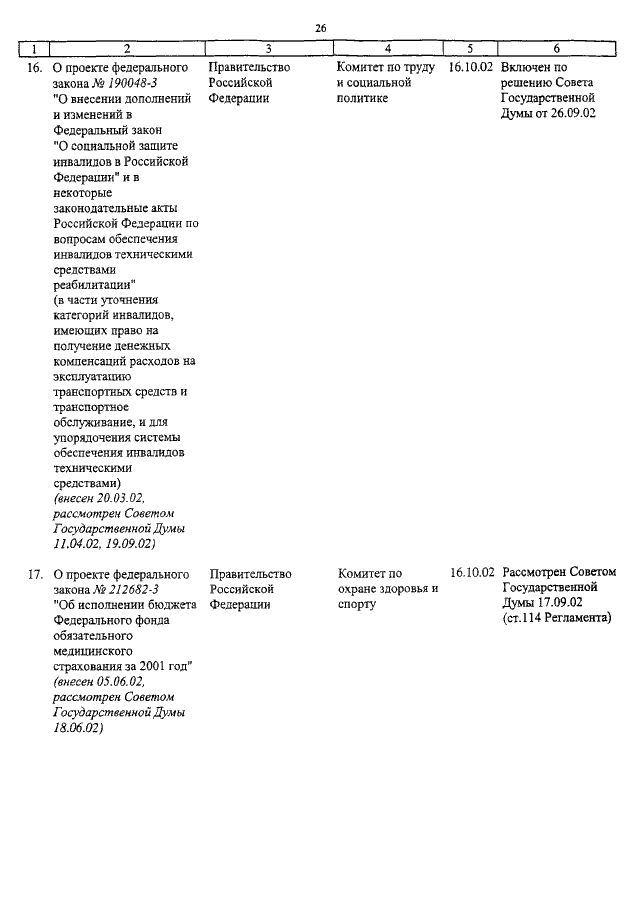 26

| 1 | 2 | 3 | 4 | 5 | 6 |
|---|---|---|---|---|---|
| 16. | О проекте федерального закона № 190048-3 "О внесении дополнений и изменений в Федеральный закон "О социальной защите инвалидов в Российской Федерации" и в некоторые законодательные акты Российской Федерации по вопросам обеспечения инвалидов техническими средствами реабилитации" (в части уточнения категорий инвалидов, имеющих право на получение денежных компенсаций расходов на эксплуатацию транспортных средств и транспортное обслуживание, и для упорядочения системы обеспечения инвалидов техническими средствами) (внесен 20.03.02, рассмотрен Советом Государственной Думы 11.04.02, 19.09.02) | Правительство Российской Федерации | Комитет по труду и социальной политике | 16.10.02 | Включен по решению Совета Государственной Думы от 26.09.02 |
| 17. | О проекте федерального закона № 212682-3 "Об исполнении бюджета Федерального фонда обязательного медицинского страхования за 2001 год" (внесен 05.06.02, рассмотрен Советом Государственной Думы 18.06.02) | Правительство Российской Федерации | Комитет по охране здоровья и спорту | 16.10.02 | Рассмотрен Советом Государственной Думы 17.09.02 (ст.114 Регламента) |